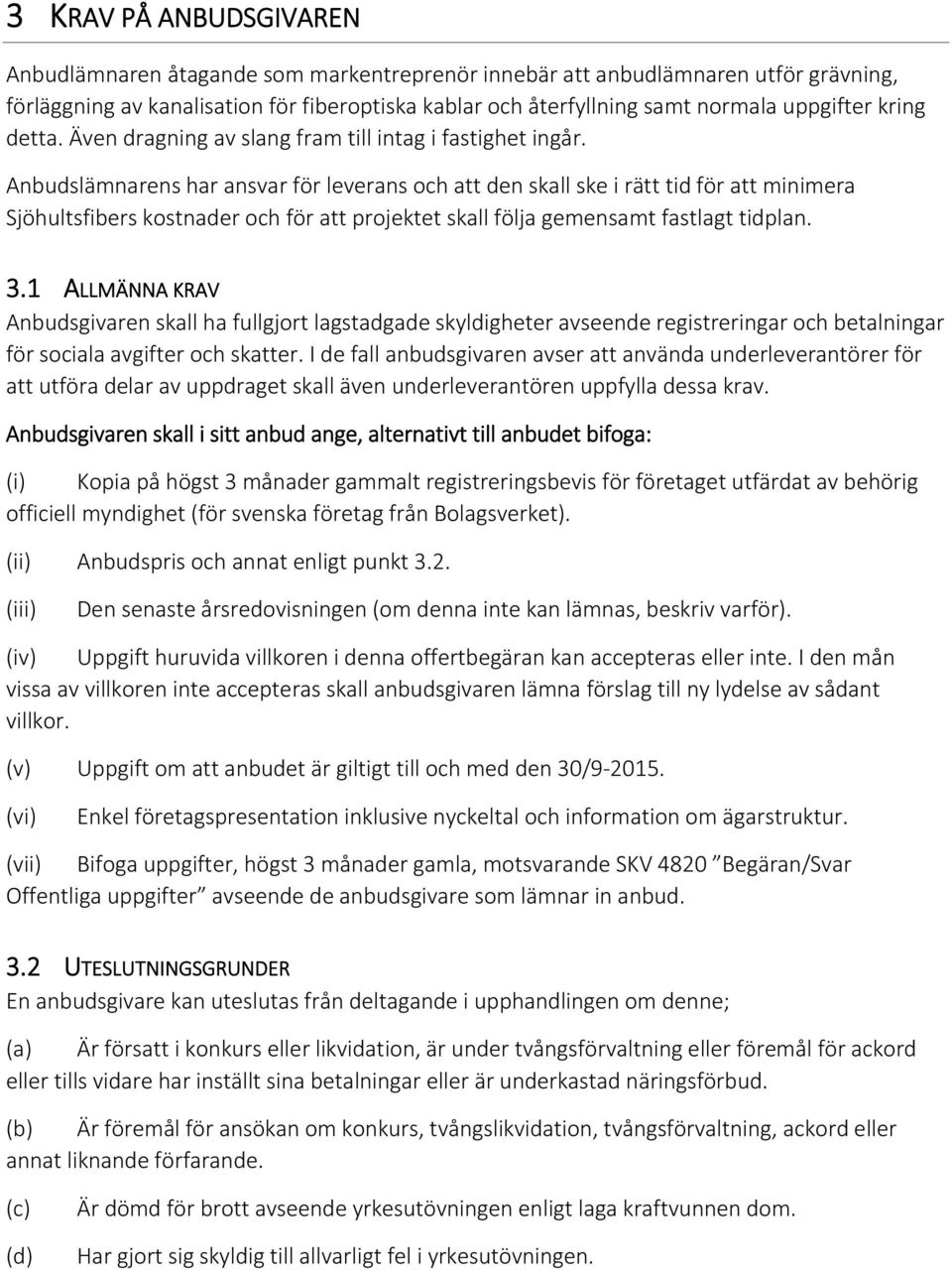 3 KRAV PÅ ANBUDSGIVAREN

Anbudlämnaren åtagande som markentreprenör innebär att anbudlämnaren utför grävning, förläggning av kanalisation för fiberoptiska kablar och återfyllning samt normala uppgifter kring detta. Även dragning av slang fram till intag i fastighet ingår.

Anbudslämnarens har ansvar för leverans och att den skall ske i rätt tid för att minimera Sjöhultsfibers kostnader och för att projektet skall följa gemensamt fastlagt tidplan.

3.1 ALLMÄNNA KRAV

Anbudsgivaren skall ha fullgjort lagstadgade skyldigheter avseende registreringar och betalningar för sociala avgifter och skatter. I de fall anbudsgivaren avser att använda underleverantörer för att utföra delar av uppdraget skall även underleverantören uppfylla dessa krav.

Anbudsgivaren skall i sitt anbud ange, alternativt till anbudet bifoga:

(i) Kopia på högst 3 månader gammalt registreringsbevis för företaget utfärdat av behörig officiell myndighet (för svenska företag från Bolagsverket).

(ii) Anbudspris och annat enligt punkt 3.2.

(iii) Den senaste årsredovisningen (om denna inte kan lämnas, beskriv varför).

(iv) Uppgift huruvida villkoren i denna offertbegäran kan accepteras eller inte. I den mån vissa av villkoren inte accepteras skall anbudsgivaren lämna förslag till ny lydelse av sådant villkor.

(v) Uppgift om att anbudet är giltigt till och med den 30/9-2015.

(vi) Enkel företagspresentation inklusive nyckeltal och information om ägarstruktur.

(vii) Bifoga uppgifter, högst 3 månader gamla, motsvarande SKV 4820 ”Begäran/Svar Offentliga uppgifter” avseende de anbudsgivare som lämnar in anbud.

3.2 UTESLUTNINGSGRUNDER

En anbudsgivare kan uteslutas från deltagande i upphandlingen om denne;

(a) Är försatt i konkurs eller likvidation, är under tvångsförvaltning eller föremål för ackord eller tills vidare har inställt sina betalningar eller är underkastad näringsförbud.

(b) Är föremål för ansökan om konkurs, tvångslikvidation, tvångsförvaltning, ackord eller annat liknande förfarande.

(c) Är dömd för brott avseende yrkesutövningen enligt laga kraftvunnen dom.

(d) Har gjort sig skyldig till allvarligt fel i yrkesutövningen.